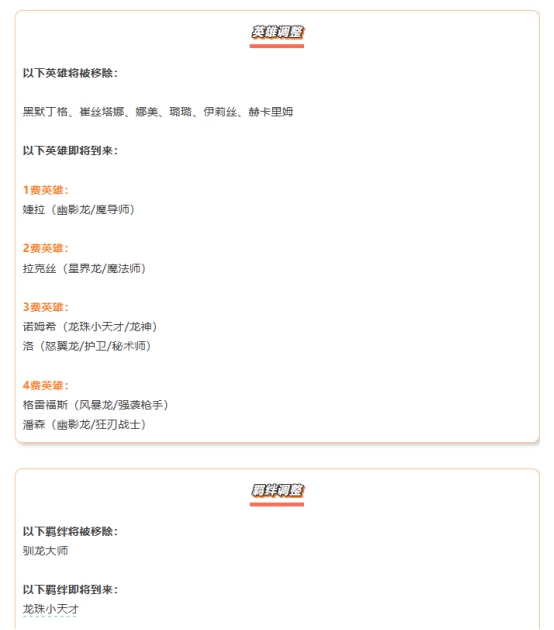 英雄调整

以下英雄将被移除：

黑默丁格、崔丝塔娜、娜美、璐璐、伊莉丝、赫卡里姆

以下英雄即将到来：

1费英雄：
婕拉（幽影龙/魔导师）

2费英雄：
拉克丝（星界龙/魔法师）

3费英雄：
诺姆希（龙珠小天才/龙神）
洛（怒翼龙/护卫/秘术师）

4费英雄：
格雷福斯（风暴龙/强袭枪手）
潘森（幽影龙/狂刃战士）

羁绊调整

以下羁绊将被移除：
驯龙大师

以下羁绊即将到来：
龙珠小天才